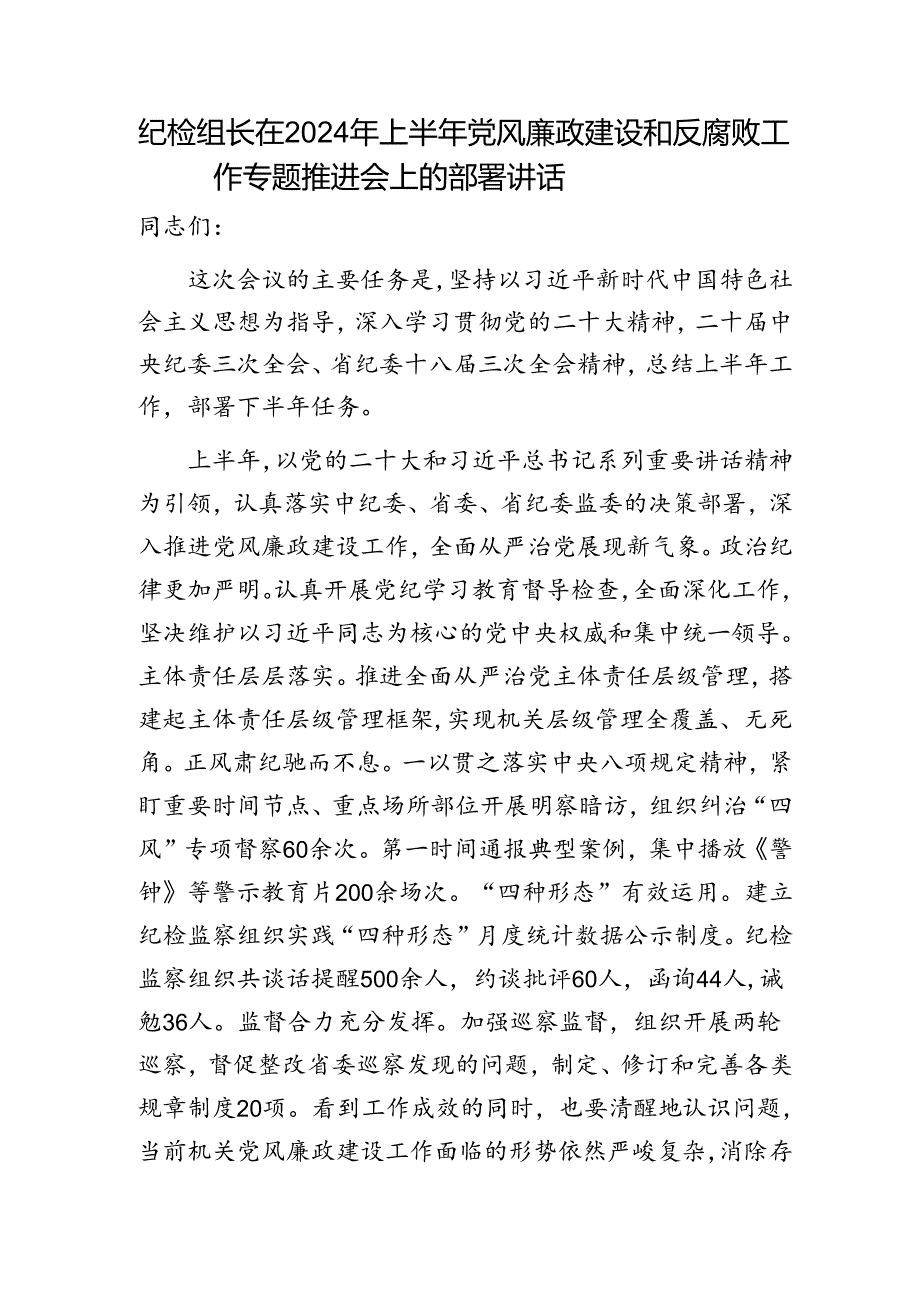 纪检组长在2024年上半年党风廉政建设和反腐败工作专题推进会上的部署讲话

同志们：

这次会议的主要任务是，坚持以习近平新时代中国特色社会主义思想为指导，深入学习贯彻党的二十大精神，二十届中央纪委三次全会、省纪委十八届三次全会精神，总结上半年工作，部署下半年任务。

上半年，以党的二十大和习近平总书记系列重要讲话精神为引领，认真落实中纪委、省委、省纪委监委的决策部署，深入推进党风廉政建设工作，全面从严治党展现新气象。政治纪律更加严明。认真开展党纪学习教育督导检查，全面深化工作，坚决维护以习近平同志为核心的党中央权威和集中统一领导。主体责任层层落实。推进全面从严治党主体责任层级管理，搭建起主体责任层级管理框架，实现机关层级管理全覆盖、无死角。正风肃纪驰而不息。一以贯之落实中央八项规定精神，紧盯重要时间节点、重点场所部位开展明察暗访，组织纠治“四风”专项督察60余次。第一时间通报典型案例，集中播放《警钟》等警示教育片200余场次。“四种形态”有效运用。建立纪检监察组织实践“四种形态”月度统计数据公示制度。纪检监察组织共谈话提醒500余人，约谈批评60人，函询44人，诫勉36人。监督合力充分发挥。加强巡察监督，组织开展两轮巡察，督促整改省委巡察发现的问题，制定、修订和完善各类规章制度20项。看到工作成效的同时，也要清醒地认识问题，当前机关党风廉政建设工作面临的形势依然严峻复杂，消除存